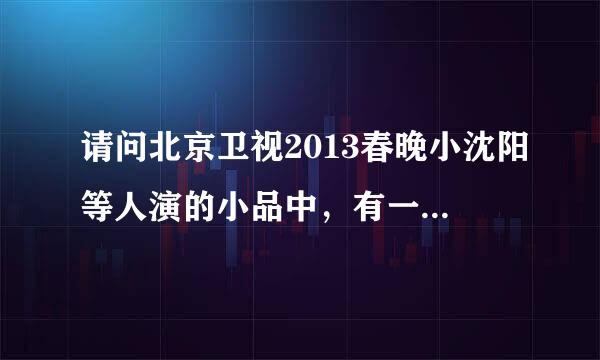 请问北京卫视2013春晚小沈阳等人演的小品中，有一...